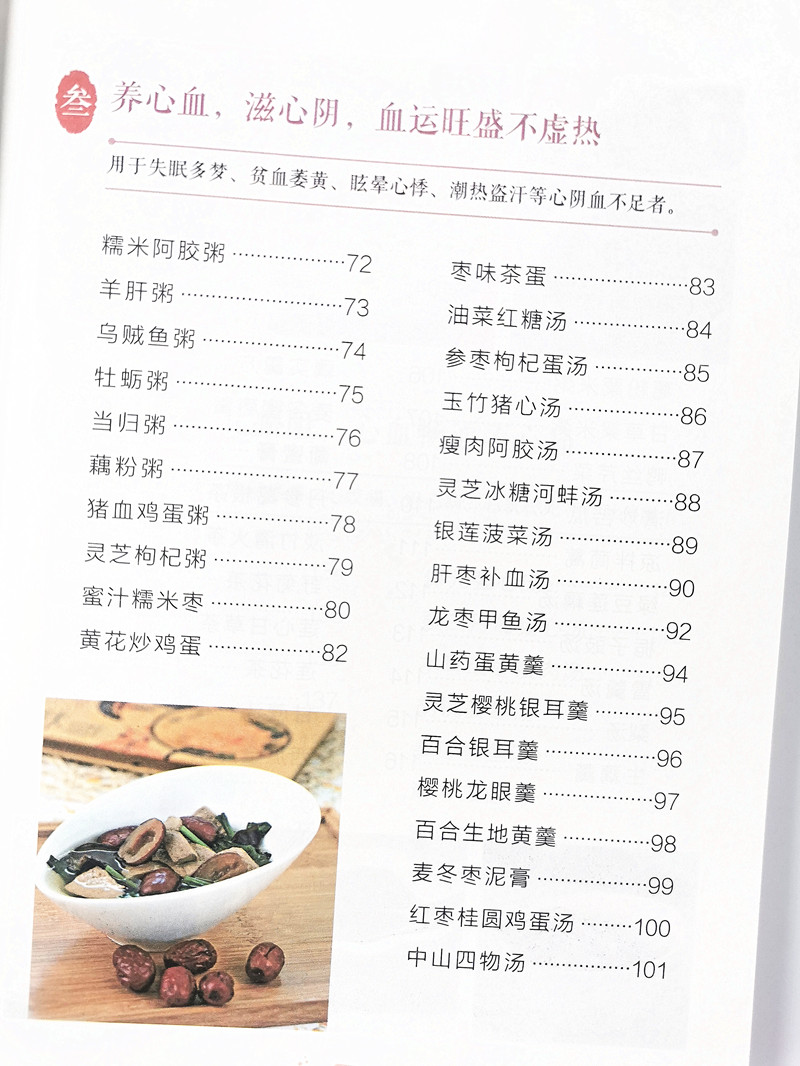 叁 养心血，滋心阴，血运旺盛不虚热

用于失眠多梦、贫血萎黄、眩晕心悸、潮热盗汗等心阴血不足者。

糯米阿胶粥 72
羊肝粥 73
乌贼鱼粥 74
牡蛎粥 75
当归粥 76
藕粉粥 77
猪血鸡蛋粥 78
灵芝枸杞粥 79
蜜汁糯米枣 80
黄花炒鸡蛋 82

枣味茶蛋 83
油菜红糖汤 84
参枣枸杞蛋汤 85
玉竹猪心汤 86
瘦肉阿胶汤 87
灵芝冰糖河蚌汤 88
银莲菠菜汤 89
肝枣补血汤 90
龙枣甲鱼汤 92
山药蛋黄羹 94
灵芝樱桃银耳羹 95
百合银耳羹 96
樱桃龙眼羹 97
百合生地黄羹 98
麦冬枣泥膏 99
红枣桂圆鸡蛋汤 100
中山四物汤 101